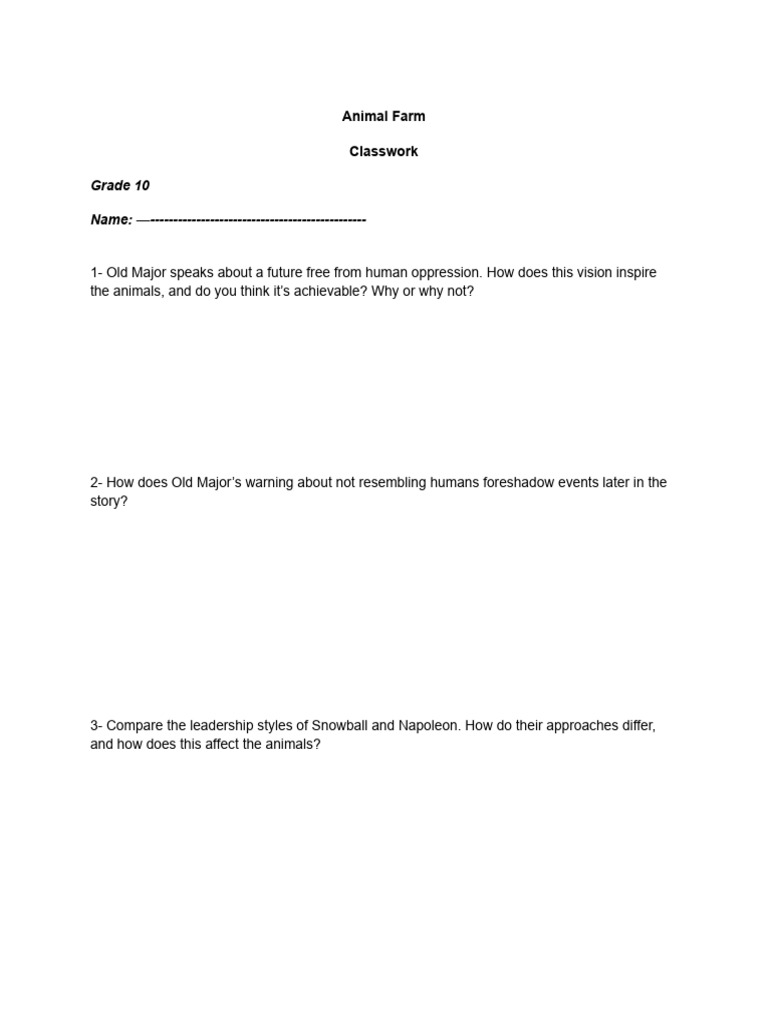 Animal Farm

Classwork

Grade 10

Name: —-----------------------------------------------

1- Old Major speaks about a future free from human oppression. How does this vision inspire the animals, and do you think it's achievable? Why or why not?

2- How does Old Major's warning about not resembling humans foreshadow events later in the story?

3- Compare the leadership styles of Snowball and Napoleon. How do their approaches differ, and how does this affect the animals?